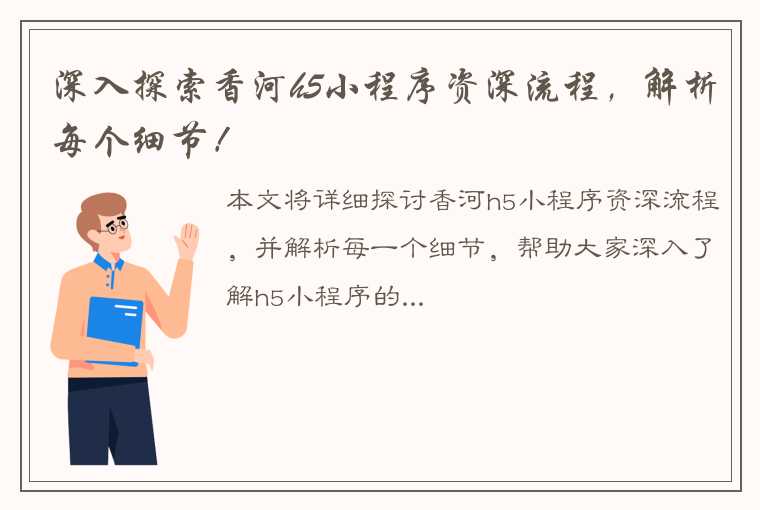 深入探索香河h5小程序资深流程，解析每个细节！

本文将详细探讨香河h5小程序资深流程，并解析每一个细节，帮助大家深入了解h5小程序的...